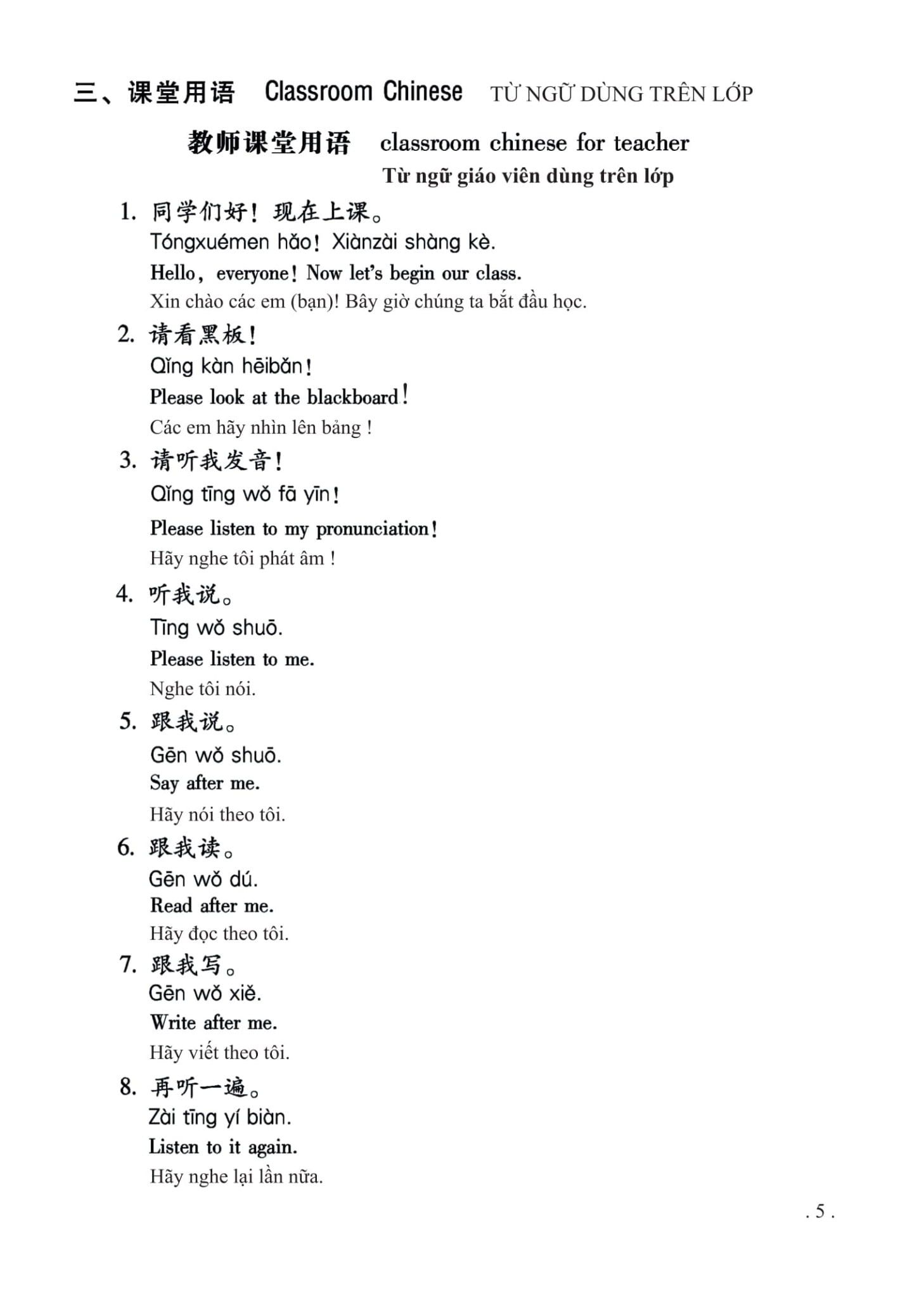 三、课堂用语 Classroom Chinese TỪ NGỮ DÙNG TRÊN LỚP

教师课堂用语 classroom chinese for teacher
Từ ngữ giáo viên dùng trên lớp

1. 同学们好！现在上课。
Tóngxuémen hǎo! Xiànzài shàng kè.
Hello, everyone! Now let's begin our class.
Xin chào các em (bạn)! Bây giờ chúng ta bắt đầu học.

2. 请看黑板！
Qǐng kàn hēibǎn!
Please look at the blackboard!
Các em hãy nhìn lên bảng !

3. 请听我发音！
Qǐng tīng wǒ fā yīn!
Please listen to my pronunciation!
Hãy nghe tôi phát âm !

4. 听我说。
Tīng wǒ shuō.
Please listen to me.
Nghe tôi nói.

5. 跟我说。
Gēn wǒ shuō.
Say after me.
Hãy nói theo tôi.

6. 跟我读。
Gēn wǒ dú.
Read after me.
Hãy đọc theo tôi.

7. 跟我写。
Gēn wǒ xiě.
Write after me.
Hãy viết theo tôi.

8. 再听一遍。
Zài tīng yí biàn.
Listen to it again.
Hãy nghe lại lần nữa.

. 5 .